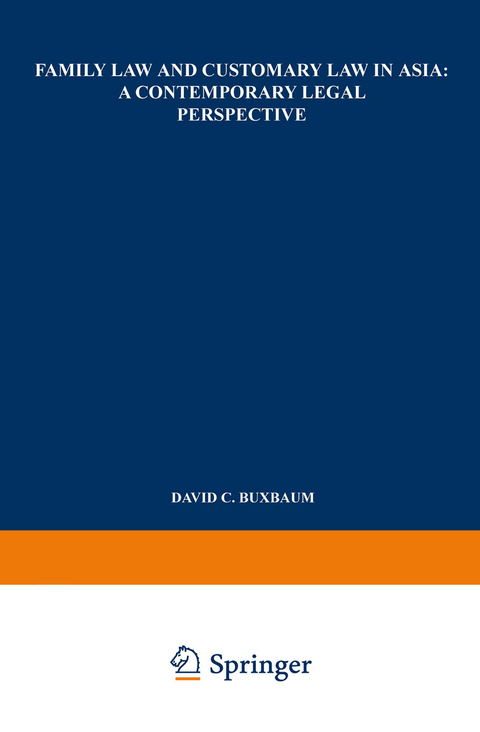 FAMILY LAW AND CUSTOMARY LAW IN ASIA: A CONTEMPORARY LEGAL PERSPECTIVE

DAVID C. BUXBAUM

Springer